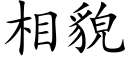 相貌